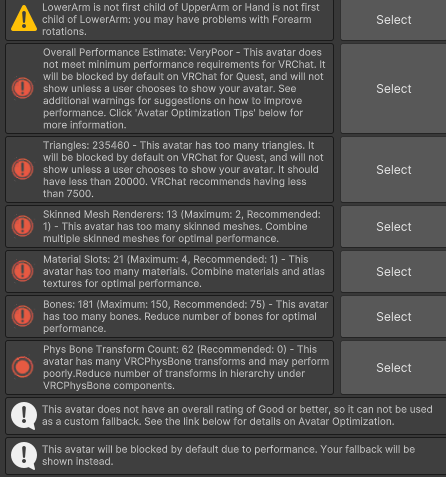 LowerArm is not first child of UpperArm or Hand is not first child of LowerArm: you may have problems with Forearm rotations.

Select

Overall Performance Estimate: VeryPoor - This avatar does not meet minimum performance requirements for VRChat. It will be blocked by default on VRChat for Quest, and will not show unless a user chooses to show your avatar. See additional warnings for suggestions on how to improve performance. Click 'Avatar Optimization Tips' below for more information.

Select

Triangles: 235460 - This avatar has too many triangles. It will be blocked by default on VRChat for Quest, and will not show unless a user chooses to show your avatar. It should have less than 20000. VRChat recommends having less than 7500.

Select

Skinned Mesh Renderers: 13 (Maximum: 2, Recommended: 1) - This avatar has too many skinned meshes. Combine multiple skinned meshes for optimal performance.

Select

Material Slots: 21 (Maximum: 4, Recommended: 1) - This avatar has too many materials. Combine materials and atlas textures for optimal performance.

Select

Bones: 181 (Maximum: 150, Recommended: 75) - This avatar has too many bones. Reduce number of bones for optimal performance.

Select

Phys Bone Transform Count: 62 (Recommended: 0) - This avatar has many VRCPhysBone transforms and may perform poorly.Reduce number of transforms in hierarchy under VRCPhysBone components.

Select

This avatar does not have an overall rating of Good or better, so it can not be used as a custom fallback. See the link below for details on Avatar Optimization.

This avatar will be blocked by default due to performance. Your fallback will be shown instead.